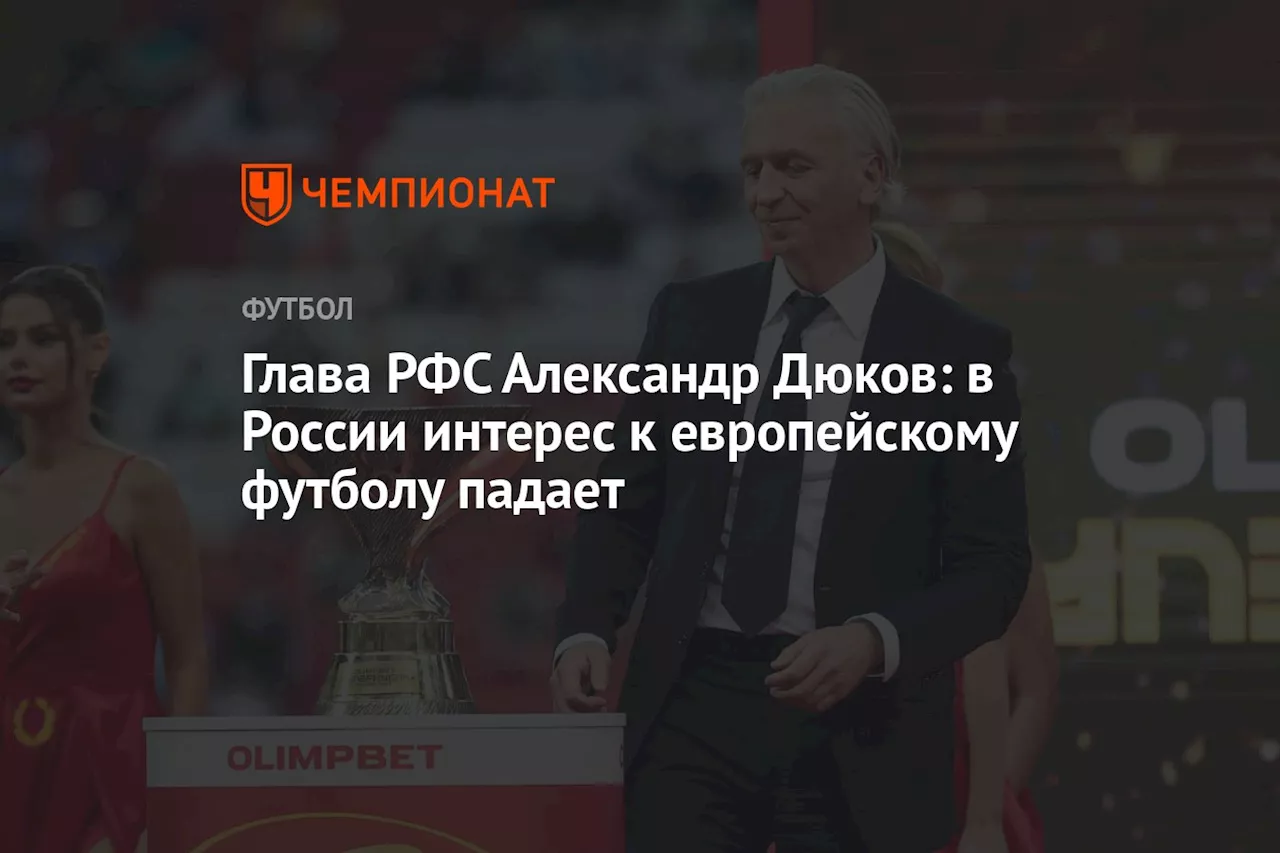 ЧЕМПИОНАТ

ФУТБОЛ

Глава РФС Александр Дюков: в России интерес к европейскому футболу падает

OLIMPBET